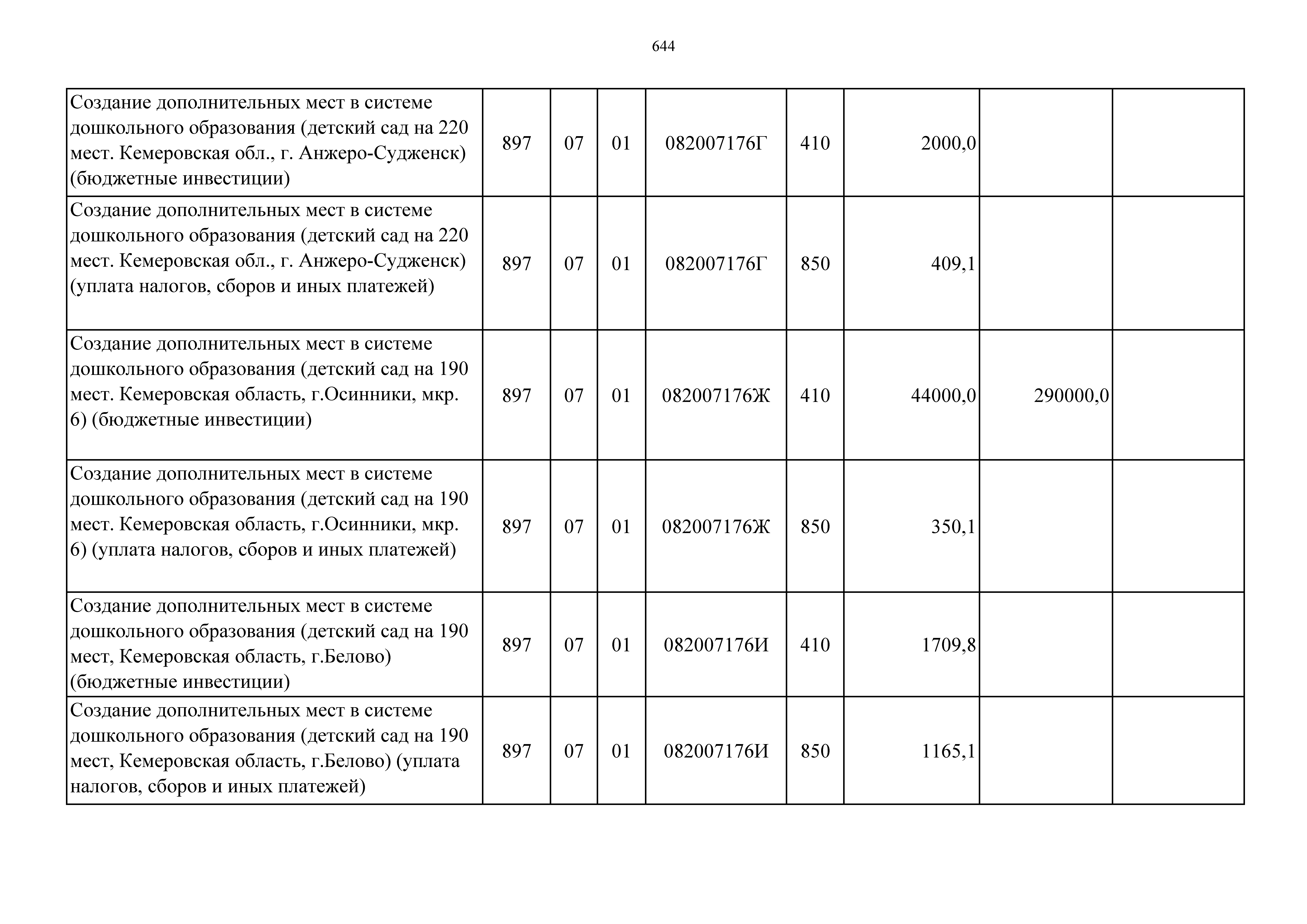 644

| | | | | | | | | |
|---|---|---|---|---|---|---|---|---|
| Создание дополнительных мест в системе дошкольного образования (детский сад на 220 мест. Кемеровская обл., г. Анжеро-Судженск) (бюджетные инвестиции) | 897 | 07 | 01 | 082007176Г | 410 | 2000,0 | | |
| Создание дополнительных мест в системе дошкольного образования (детский сад на 220 мест. Кемеровская обл., г. Анжеро-Судженск) (уплата налогов, сборов и иных платежей) | 897 | 07 | 01 | 082007176Г | 850 | 409,1 | | |
| Создание дополнительных мест в системе дошкольного образования (детский сад на 190 мест. Кемеровская область, г.Осинники, мкр. 6) (бюджетные инвестиции) | 897 | 07 | 01 | 082007176Ж | 410 | 44000,0 | 290000,0 | |
| Создание дополнительных мест в системе дошкольного образования (детский сад на 190 мест. Кемеровская область, г.Осинники, мкр. 6) (уплата налогов, сборов и иных платежей) | 897 | 07 | 01 | 082007176Ж | 850 | 350,1 | | |
| Создание дополнительных мест в системе дошкольного образования (детский сад на 190 мест, Кемеровская область, г.Белово) (бюджетные инвестиции) | 897 | 07 | 01 | 082007176И | 410 | 1709,8 | | |
| Создание дополнительных мест в системе дошкольного образования (детский сад на 190 мест, Кемеровская область, г.Белово) (уплата налогов, сборов и иных платежей) | 897 | 07 | 01 | 082007176И | 850 | 1165,1 | | |